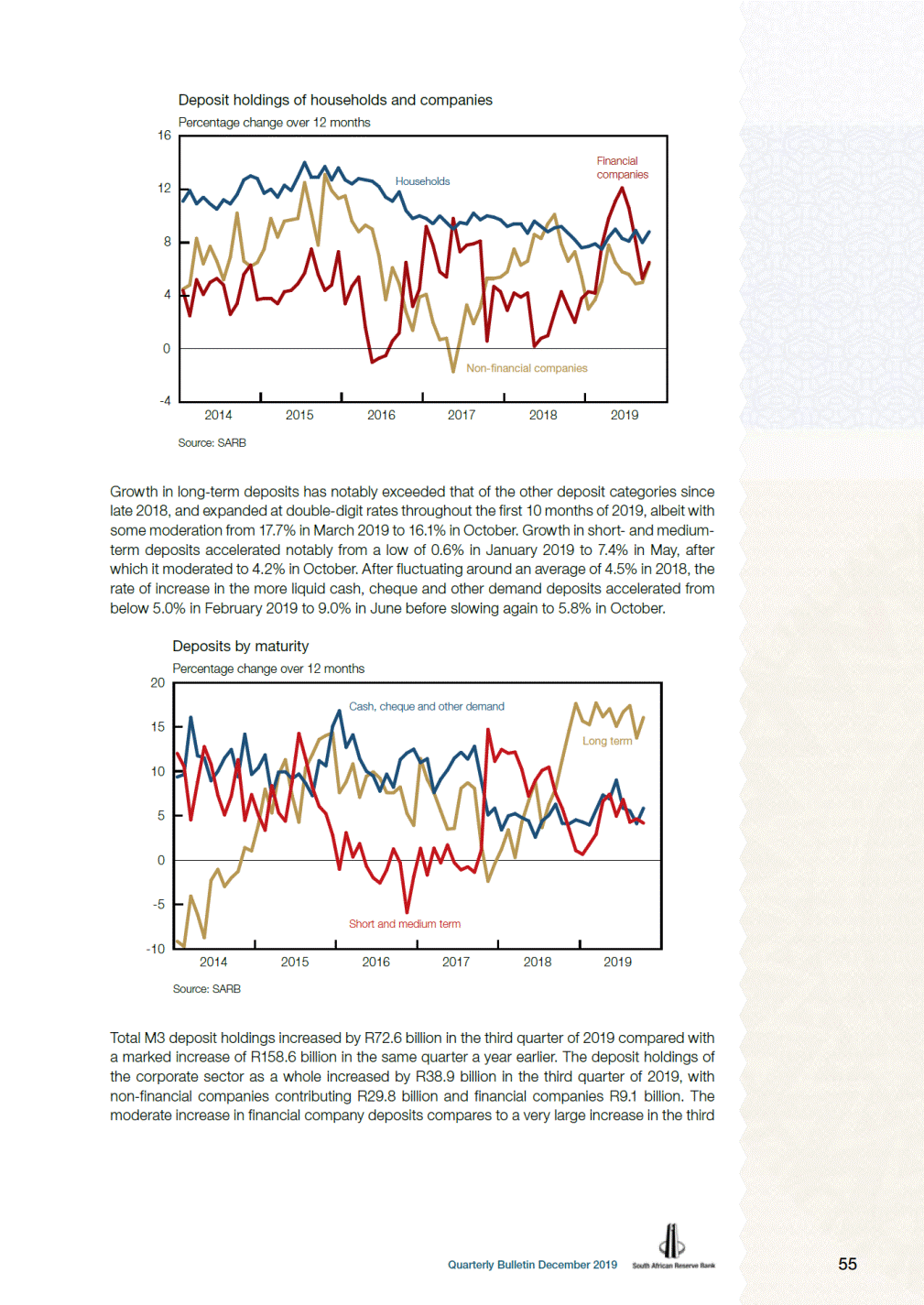 Deposit holdings of households and companies

Percentage change over 12 months

16
12
8
4
0
-4

Households

Financial companies

Non-financial companies

2014 2015 2016 2017 2018 2019

Source: SARB

Growth in long-term deposits has notably exceeded that of the other deposit categories since late 2018, and expanded at double-digit rates throughout the first 10 months of 2019, albeit with some moderation from 17.7% in March 2019 to 16.1% in October. Growth in short- and medium-term deposits accelerated notably from a low of 0.6% in January 2019 to 7.4% in May, after which it moderated to 4.2% in October. After fluctuating around an average of 4.5% in 2018, the rate of increase in the more liquid cash, cheque and other demand deposits accelerated from below 5.0% in February 2019 to 9.0% in June before slowing again to 5.8% in October.

Deposits by maturity

Percentage change over 12 months

20
15
10
5
0
-5
-10

Cash, cheque and other demand

Long term

Short and medium term

2014 2015 2016 2017 2018 2019

Source: SARB

Total M3 deposit holdings increased by R72.6 billion in the third quarter of 2019 compared with a marked increase of R158.6 billion in the same quarter a year earlier. The deposit holdings of the corporate sector as a whole increased by R38.9 billion in the third quarter of 2019, with non-financial companies contributing R29.8 billion and financial companies R9.1 billion. The moderate increase in financial company deposits compares to a very large increase in the third

Quarterly Bulletin December 2019

South African Reserve Bank

55